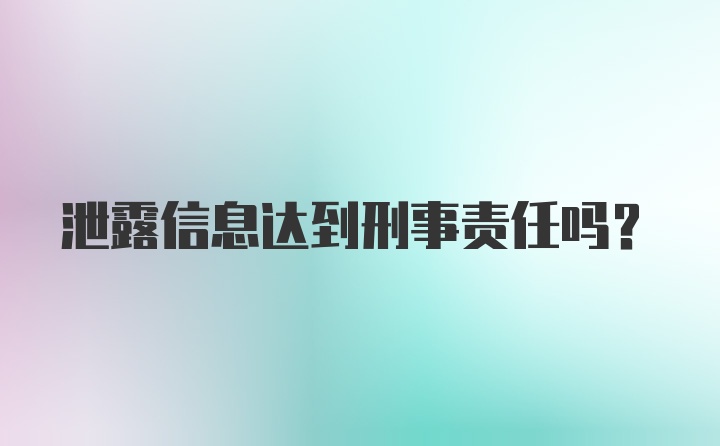 泄露信息达到刑事责任吗？